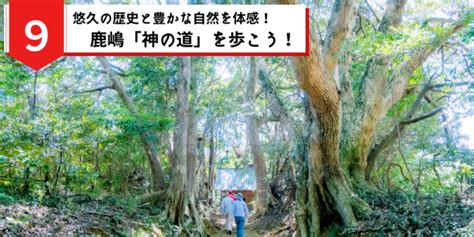 9

悠久の歴史と豊かな自然を体感！
鹿嶋「神の道」を歩こう！